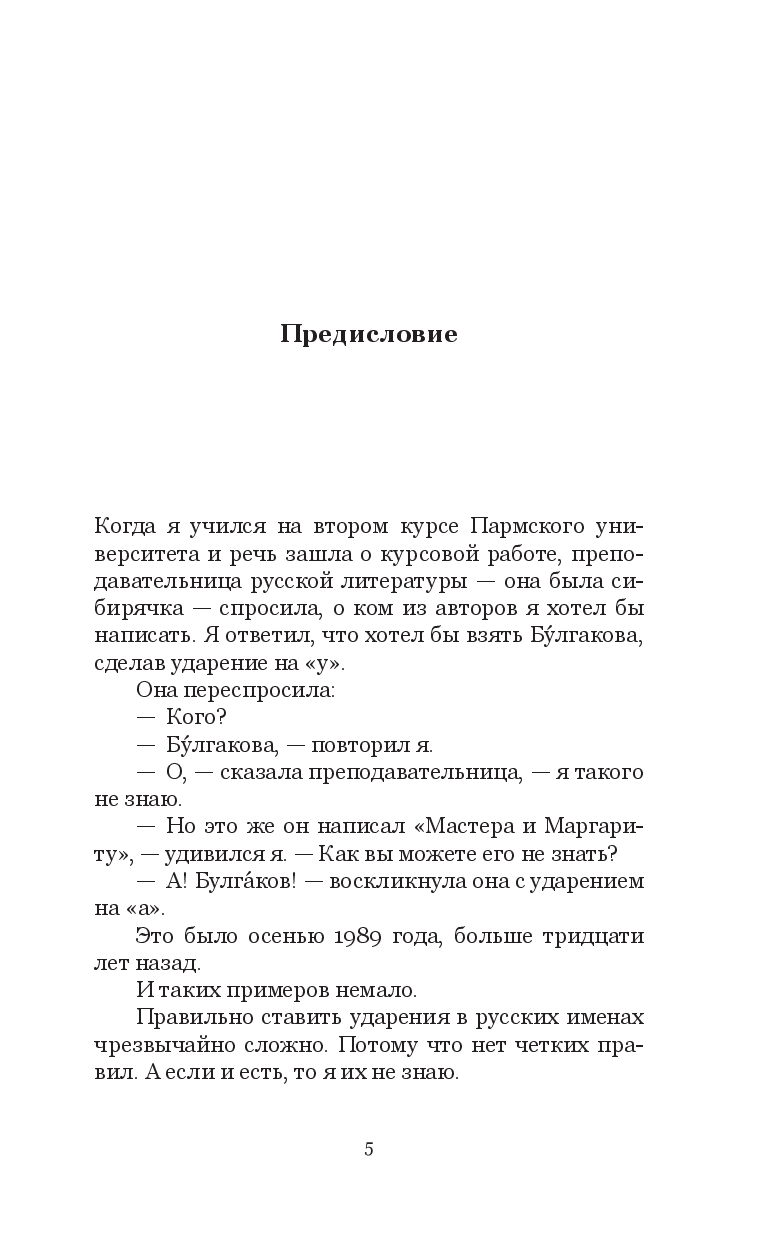 Предисловие

Когда я учился на втором курсе Пармского университета и речь зашла о курсовой работе, преподавательница русской литературы — она была сибирячка — спросила, о ком из авторов я хотел бы написать. Я ответил, что хотел бы взять Бу́лгакова, сделав ударение на «у».

Она переспросила:

— Кого?

— Бу́лгакова, — повторил я.

— О, — сказала преподавательница, — я такого не знаю.

— Но это же он написал «Мастера и Маргариту», — удивился я. — Как вы можете его не знать?

— А! Булга́ков! — воскликнула она с ударением на «а».

Это было осенью 1989 года, больше тридцати лет назад.

И таких примеров немало.

Правильно ставить ударения в русских именах чрезвычайно сложно. Потому что нет четких правил. А если и есть, то я их не знаю.

5